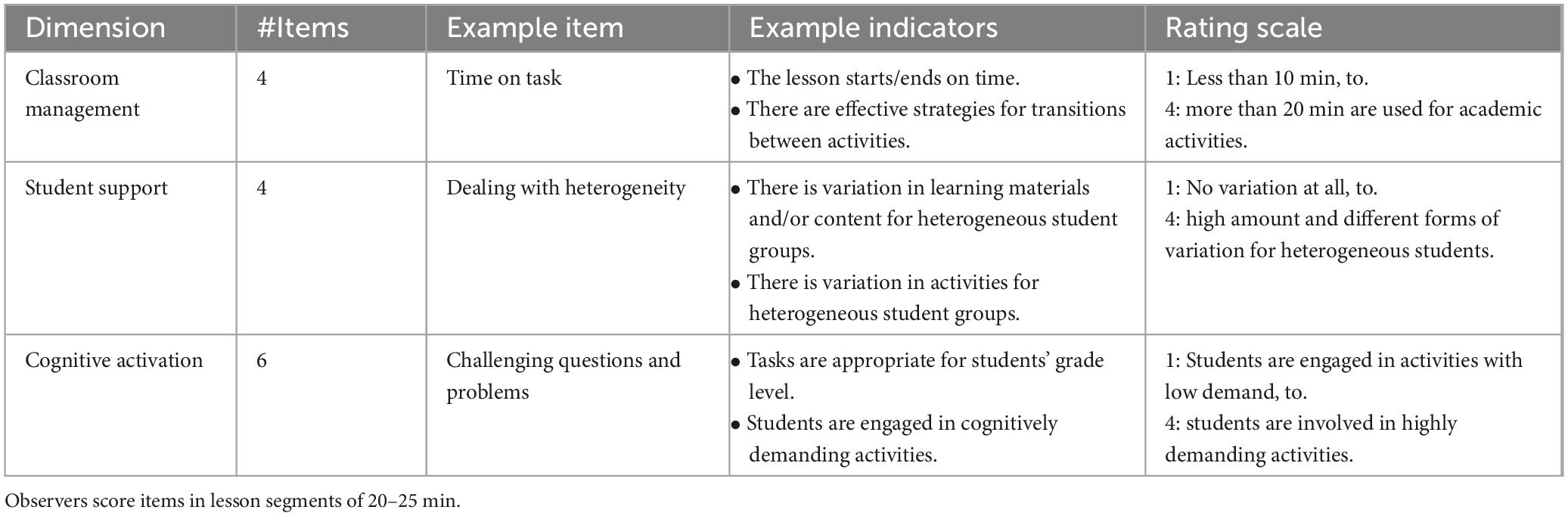 | Dimension | #Items | Example item | Example indicators | Rating scale |
|---|---|---|---|---|
| Classroom management | 4 | Time on task | • The lesson starts/ends on time. • There are effective strategies for transitions between activities. | 1: Less than 10 min, to. 4: more than 20 min are used for academic activities. |
| Student support | 4 | Dealing with heterogeneity | • There is variation in learning materials and/or content for heterogeneous student groups. • There is variation in activities for heterogeneous student groups. | 1: No variation at all, to. 4: high amount and different forms of variation for heterogeneous students. |
| Cognitive activation | 6 | Challenging questions and problems | • Tasks are appropriate for students' grade level. • Students are engaged in cognitively demanding activities. | 1: Students are engaged in activities with low demand, to. 4: students are involved in highly demanding activities. |

Observers score items in lesson segments of 20–25 min.